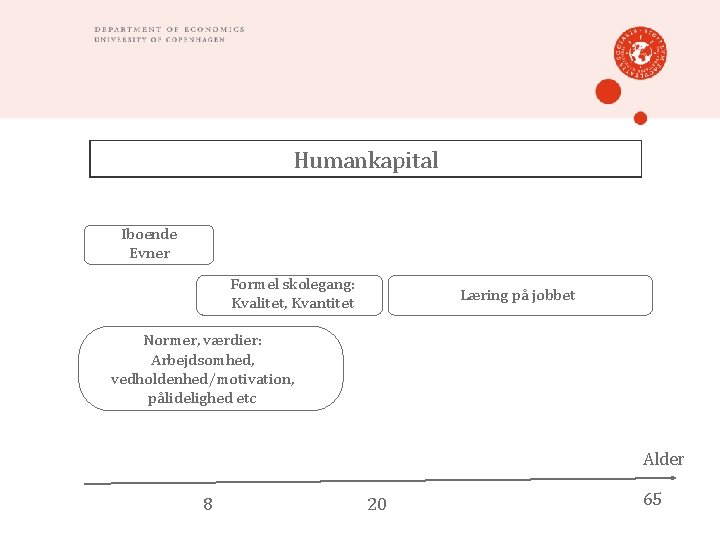 DEPARTMENT OF ECONOMICS
UNIVERSITY OF COPENHAGEN

Humankapital

Iboende Evner

Formel skolegang: Kvalitet, Kvantitet

Læring på jobbet

Normer, værdier: Arbejdsomhed, vedholdenhed/motivation, pålidelighed etc

Alder

8

20

65